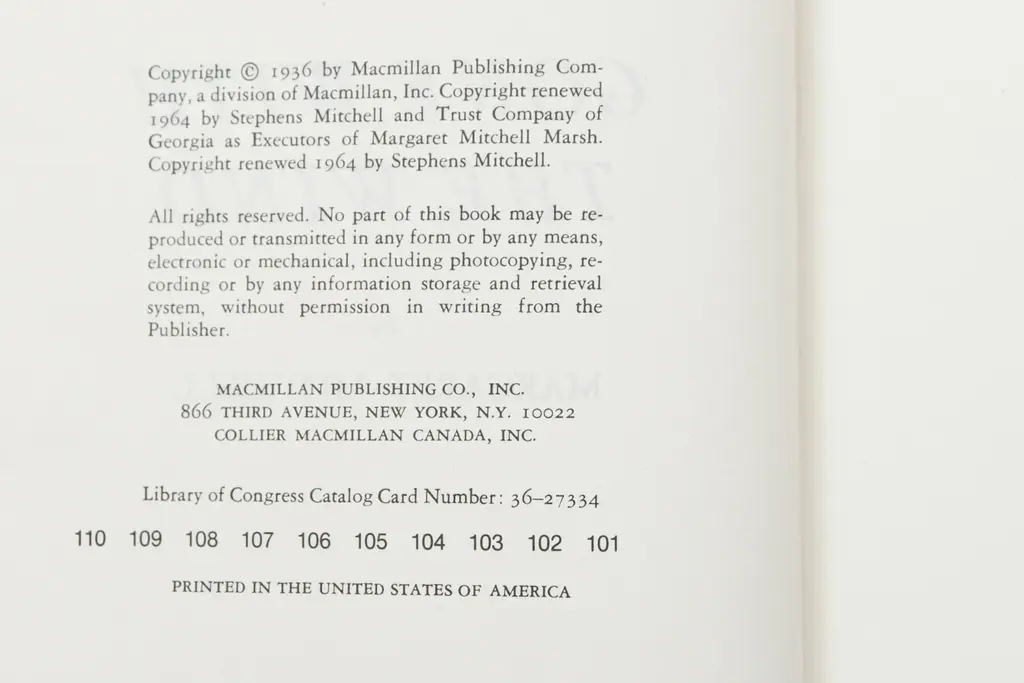 Copyright © 1936 by Macmillan Publishing Company, a division of Macmillan, Inc. Copyright renewed 1964 by Stephens Mitchell and Trust Company of Georgia as Executors of Margaret Mitchell Marsh. Copyright renewed 1964 by Stephens Mitchell.

All rights reserved. No part of this book may be reproduced or transmitted in any form or by any means, electronic or mechanical, including photocopying, recording or by any information storage and retrieval system, without permission in writing from the Publisher.

MACMILLAN PUBLISHING CO., INC.
866 THIRD AVENUE, NEW YORK, N.Y. 10022
COLLIER MACMILLAN CANADA, INC.

Library of Congress Catalog Card Number: 36–27334

110 109 108 107 106 105 104 103 102 101

PRINTED IN THE UNITED STATES OF AMERICA